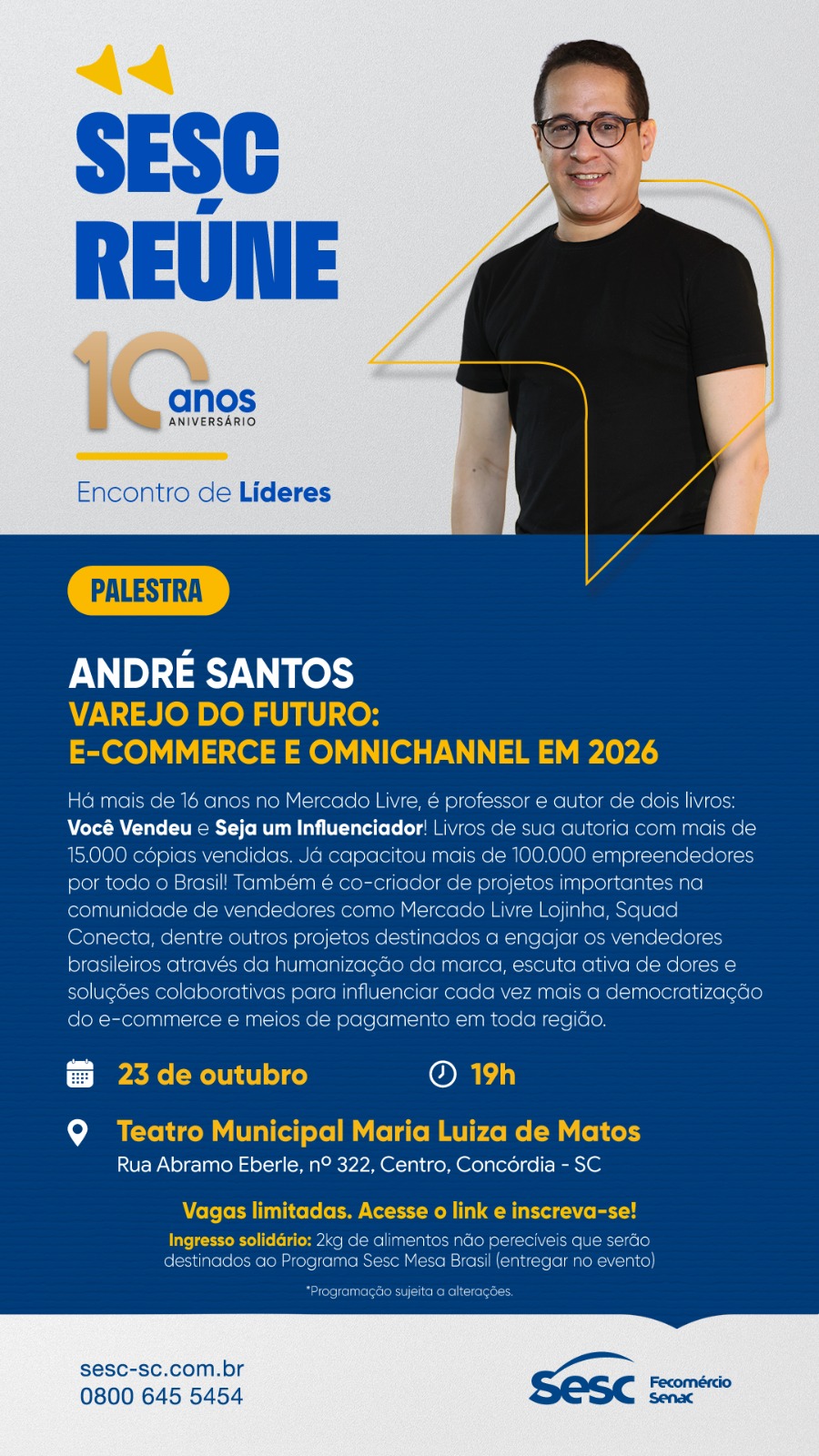 SESC REÚNE

10 anos ANIVERSÁRIO

Encontro de Líderes

PALESTRA

ANDRÉ SANTOS
VAREJO DO FUTURO:
E-COMMERCE E OMNICHANNEL EM 2026

Há mais de 16 anos no Mercado Livre, é professor e autor de dois livros: Você Vendeu e Seja um Influenciador! Livros de sua autoria com mais de 15.000 cópias vendidas. Já capacitou mais de 100.000 empreendedores por todo o Brasil! Também é co-criador de projetos importantes na comunidade de vendedores como Mercado Livre Lojinha, Squad Conecta, dentre outros projetos destinados a engajar os vendedores brasileiros através da humanização da marca, escuta ativa de dores e soluções colaborativas para influenciar cada vez mais a democratização do e-commerce e meios de pagamento em toda região.

23 de outubro 19h

Teatro Municipal Maria Luiza de Matos
Rua Abramo Eberle, nº 322, Centro, Concórdia - SC

Vagas limitadas. Acesse o link e inscreva-se!
Ingresso solidário: 2kg de alimentos não perecíveis que serão destinados ao Programa Sesc Mesa Brasil (entregar no evento)

*Programação sujeita a alterações.

sesc-sc.com.br
0800 645 5454

Sesc Fecomércio Senac